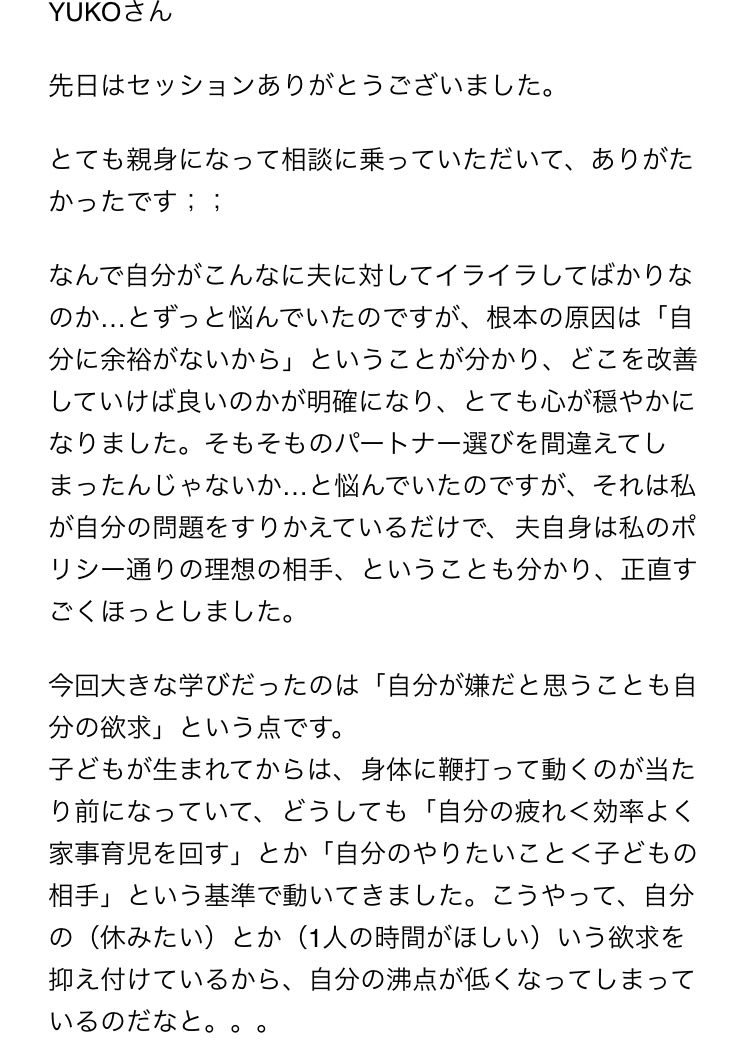 YUKOさん

先日はセッションありがとうございました。

とても親身になって相談に乗っていただいて、ありがたかったです；；

なんで自分がこんなに夫に対してイライラしてばかりなのか…とずっと悩んでいたのですが、根本の原因は「自分に余裕がないから」ということが分かり、どこを改善していけば良いのかが明確になり、とても心が穏やかになりました。そもそものパートナー選びを間違えてしまったんじゃないか…と悩んでいたのですが、それは私が自分の問題をすりかえているだけで、夫自身は私のポリシー通りの理想の相手、ということも分かり、正直すごくほっとしました。

今回大きな学びだったのは「自分が嫌だと思うことも自分の欲求」という点です。
子どもが生まれてからは、身体に鞭打って動くのが当たり前になっていて、どうしても「自分の疲れ＜効率よく家事育児を回す」とか「自分のやりたいこと＜子どもの相手」という基準で動いてきました。こうやって、自分の（休みたい）とか（1人の時間がほしい）いう欲求を抑え付けているから、自分の沸点が低くなってしまっているのだなと。。。